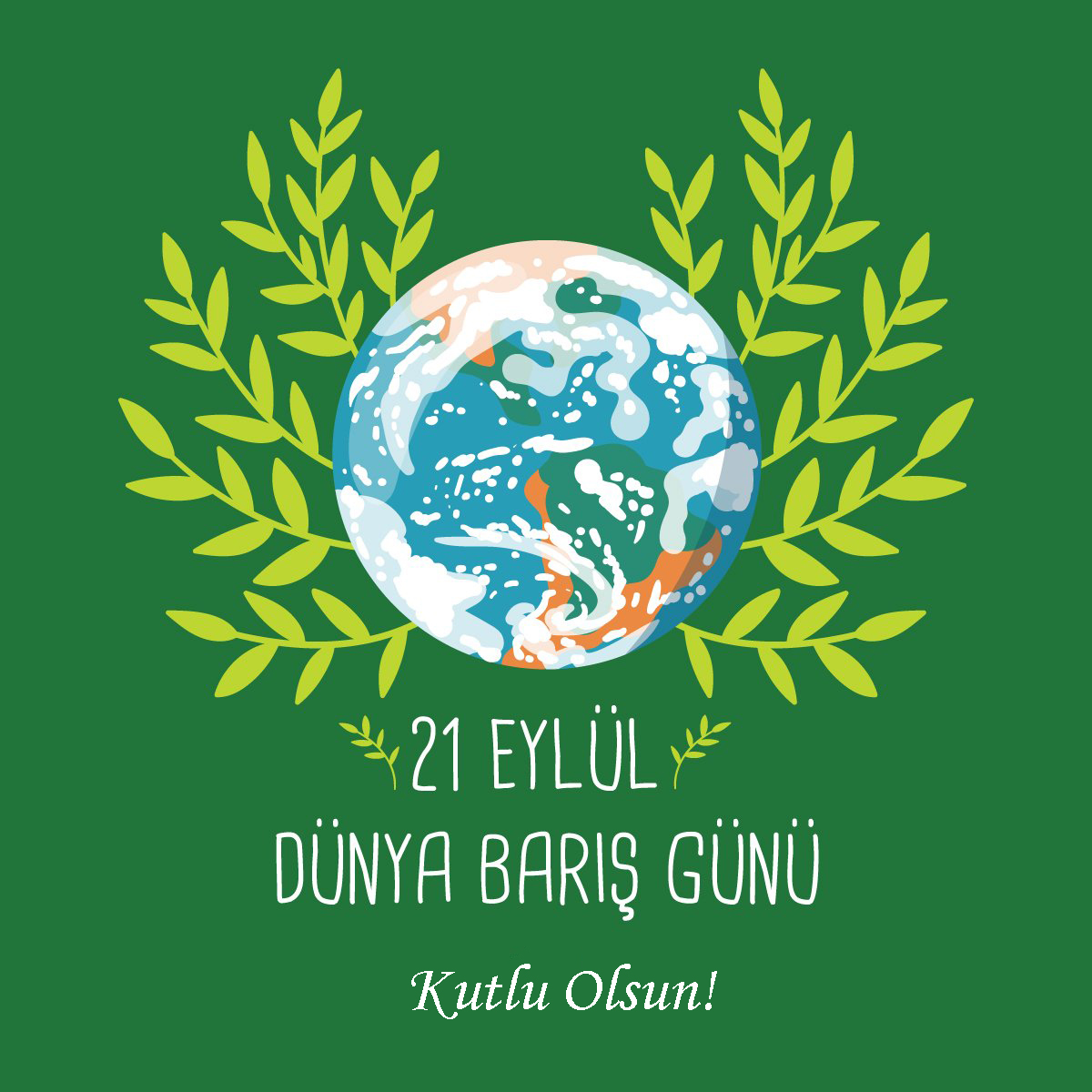 21 EYLÜL
DÜNYA BARIŞ GÜNÜ

Kutlu Olsun!